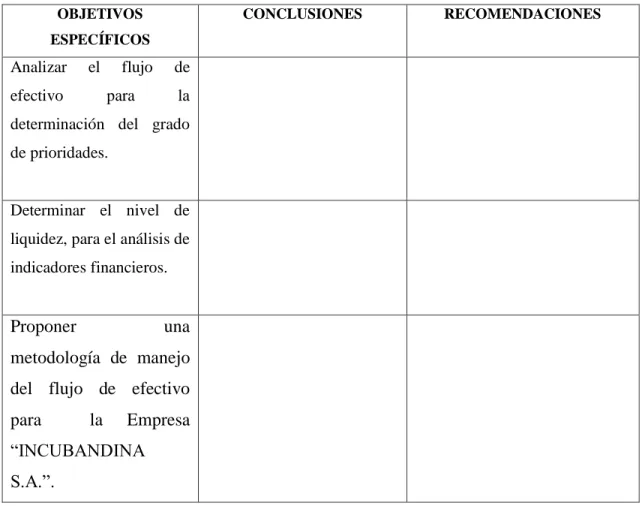 | OBJETIVOS ESPECÍFICOS | CONCLUSIONES | RECOMENDACIONES |
|---|---|---|
| Analizar el flujo de efectivo para la determinación del grado de prioridades. | | |
| Determinar el nivel de liquidez, para el análisis de indicadores financieros. | | |
| Proponer una metodología de manejo del flujo de efectivo para la Empresa “INCUBANDINA S.A.”. | | |